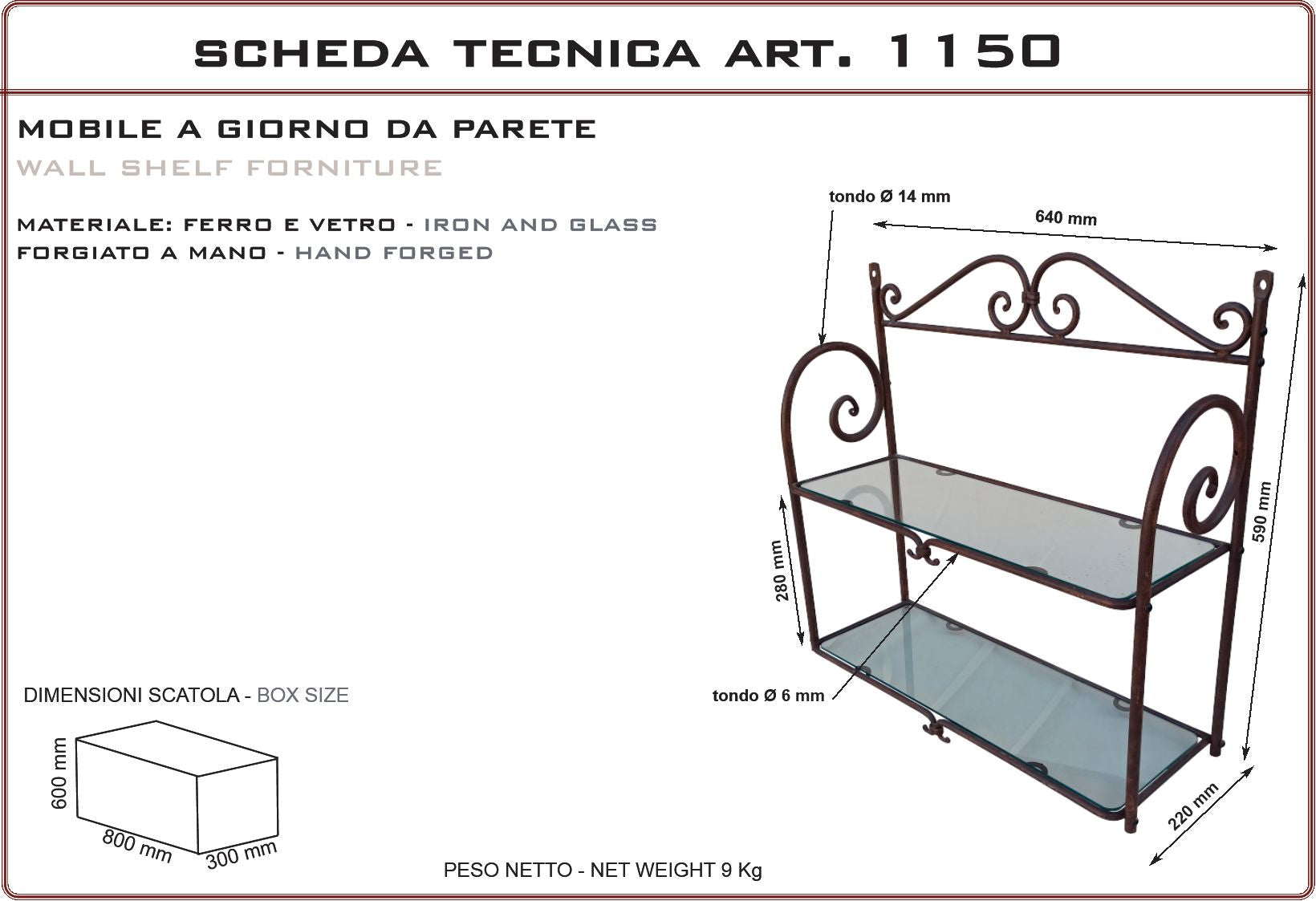 SCHEDA TECNICA ART. 1150

MOBILE A GIORNO DA PARETE

WALL SHELF FORNITURE

MATERIALE: FERRO E VETRO - IRON AND GLASS
FORGIATO A MANO - HAND FORGED

tondo Ø 14 mm

640 mm

590 mm

280 mm

tondo Ø 6 mm

220 mm

DIMENSIONI SCATOLA - BOX SIZE

600 mm

800 mm

300 mm

PESO NETTO - NET WEIGHT 9 Kg